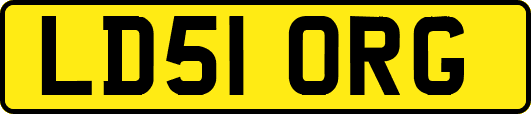 LD51 ORG